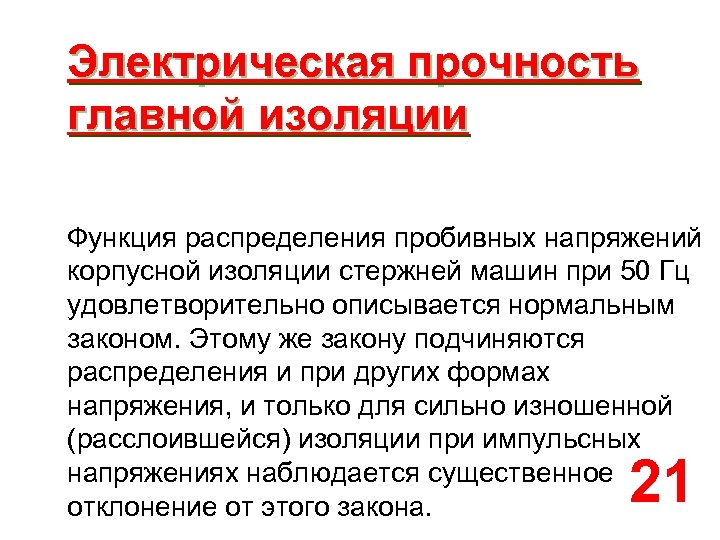 Электрическая прочность главной изоляции

Функция распределения пробивных напряжений корпусной изоляции стержней машин при 50 Гц удовлетворительно описывается нормальным законом. Этому же закону подчиняются распределения и при других формах напряжения, и только для сильно изношенной (расслоившейся) изоляции при импульсных напряжениях наблюдается существенное отклонение от этого закона.

21